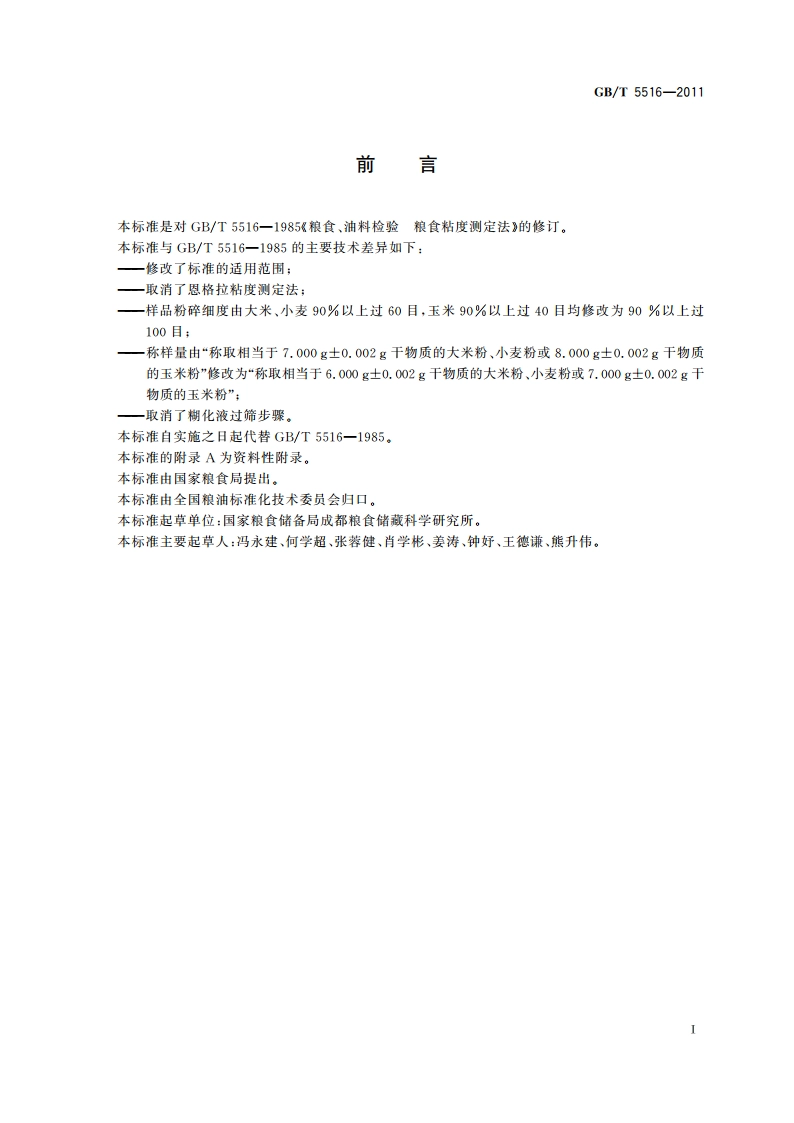 GB/T 5516—2011

前　言

本标准是对 GB/T 5516—1985《粮食、油料检验　粮食粘度测定法》的修订。

本标准与 GB/T 5516—1985 的主要技术差异如下：

——修改了标准的适用范围；

——取消了恩格拉粘度测定法；

——样品粉碎细度由大米、小麦 90%以上过 60 目，玉米 90%以上过 40 目均修改为 90 %以上过 100 目；

——称样量由“称取相当于 7.000 g±0.002 g 干物质的大米粉、小麦粉或 8.000 g±0.002 g 干物质的玉米粉”修改为“称取相当于 6.000 g±0.002 g 干物质的大米粉、小麦粉或 7.000 g±0.002 g 干物质的玉米粉”；

——取消了糊化液过筛步骤。

本标准自实施之日起代替 GB/T 5516—1985。

本标准的附录 A 为资料性附录。

本标准由国家粮食局提出。

本标准由全国粮油标准化技术委员会归口。

本标准起草单位：国家粮食储备局成都粮食储藏科学研究所。

本标准主要起草人：冯永建、何学超、张蓉健、肖学彬、姜涛、钟好、王德谦、熊升伟。

I